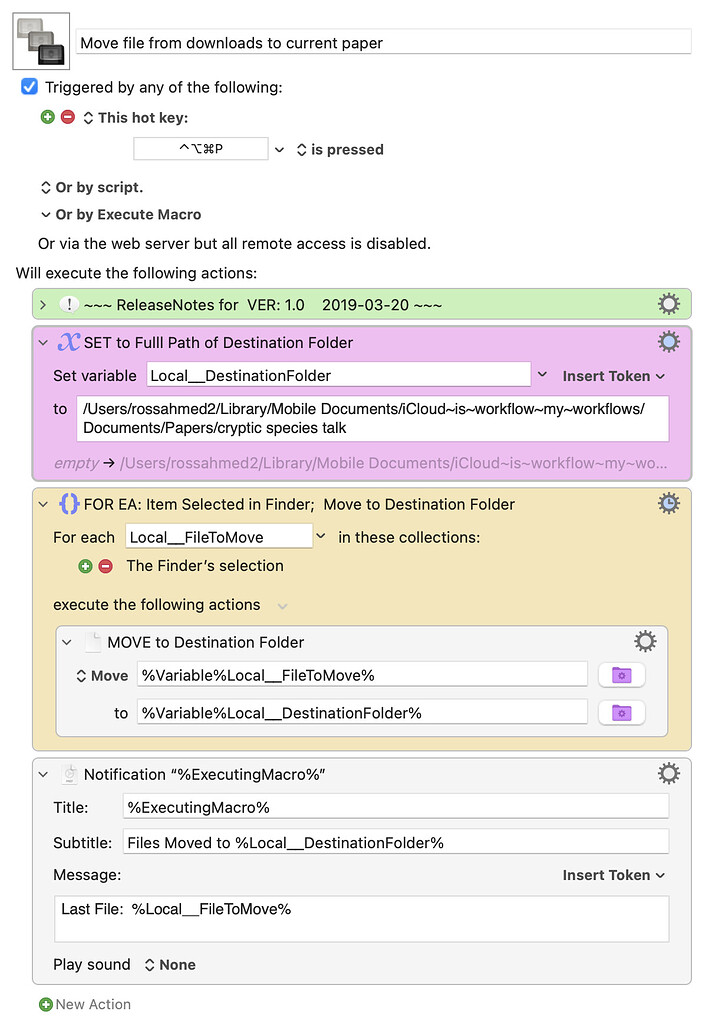 Move file from downloads to current paper

Triggered by any of the following:

This hot key:

^⌥⌘P is pressed

Or by script.

Or by Execute Macro

Or via the web server but all remote access is disabled.

Will execute the following actions:

~~~ ReleaseNotes for VER: 1.0 2019-03-20 ~~~

SET to Fulll Path of Destination Folder

Set variable Local__DestinationFolder Insert Token

to /Users/rossahmed2/Library/Mobile Documents/iCloud~is~workflow~my~workflows/Documents/Papers/cryptic species talk

empty → /Users/rossahmed2/Library/Mobile Documents/iCloud~is~workflow~my~wo...

FOR EA: Item Selected in Finder; Move to Destination Folder

For each Local__FileToMove in these collections:

The Finder's selection

execute the following actions

MOVE to Destination Folder

Move %Variable%Local__FileToMove%

to %Variable%Local__DestinationFolder%

Notification "%ExecutingMacro%"

Title: %ExecutingMacro%

Subtitle: Files Moved to %Local__DestinationFolder%

Message: Insert Token

Last File: %Local__FileToMove%

Play sound None

New Action